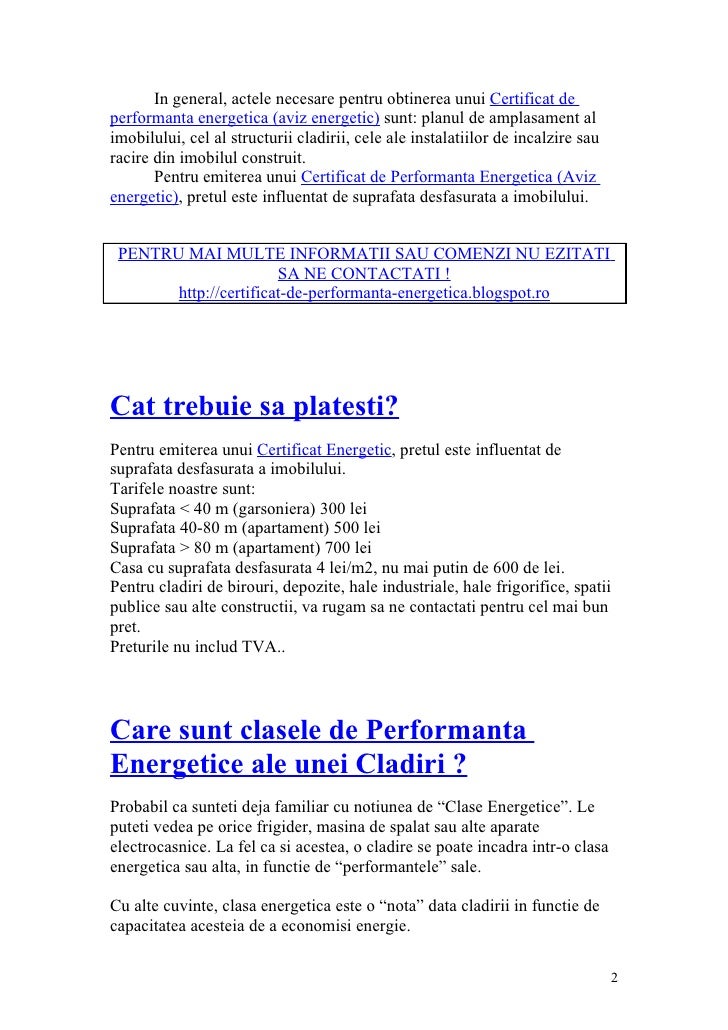 In general, actele necesare pentru obtinerea unui Certificat de performanta energetica (aviz energetic) sunt: planul de amplasament al imobilului, cel al structurii cladirii, cele ale instalatiilor de incalzire sau racire din imobilul construit.

Pentru emiterea unui Certificat de Performanta Energetica (Aviz energetic), pretul este influentat de suprafata desfasurata a imobilului.

PENTRU MAI MULTE INFORMATII SAU COMENZI NU EZITATI SA NE CONTACTATI !
http://certificat-de-performanta-energetica.blogspot.ro

Cat trebuie sa platesti?

Pentru emiterea unui Certificat Energetic, pretul este influentat de suprafata desfasurata a imobilului.
Tarifele noastre sunt:
Suprafata < 40 m (garsoniera) 300 lei
Suprafata 40-80 m (apartament) 500 lei
Suprafata > 80 m (apartament) 700 lei
Casa cu suprafata desfasurata 4 lei/m2, nu mai putin de 600 de lei.
Pentru cladiri de birouri, depozite, hale industriale, hale frigorifice, spatii publice sau alte constructii, va rugam sa ne contactati pentru cel mai bun pret.
Preturile nu includ TVA..

Care sunt clasele de Performanta Energetice ale unei Cladiri ?

Probabil ca sunteti deja familiar cu notiunea de “Clase Energetice”. Le puteti vedea pe orice frigider, masina de spalat sau alte aparate electrocasnice. La fel ca si acestea, o cladire se poate incadra intr-o clasa energetica sau alta, in functie de “performantele” sale.

Cu alte cuvinte, clasa energetica este o “nota” data cladirii in functie de capacitatea acesteia de a economisi energie.

2